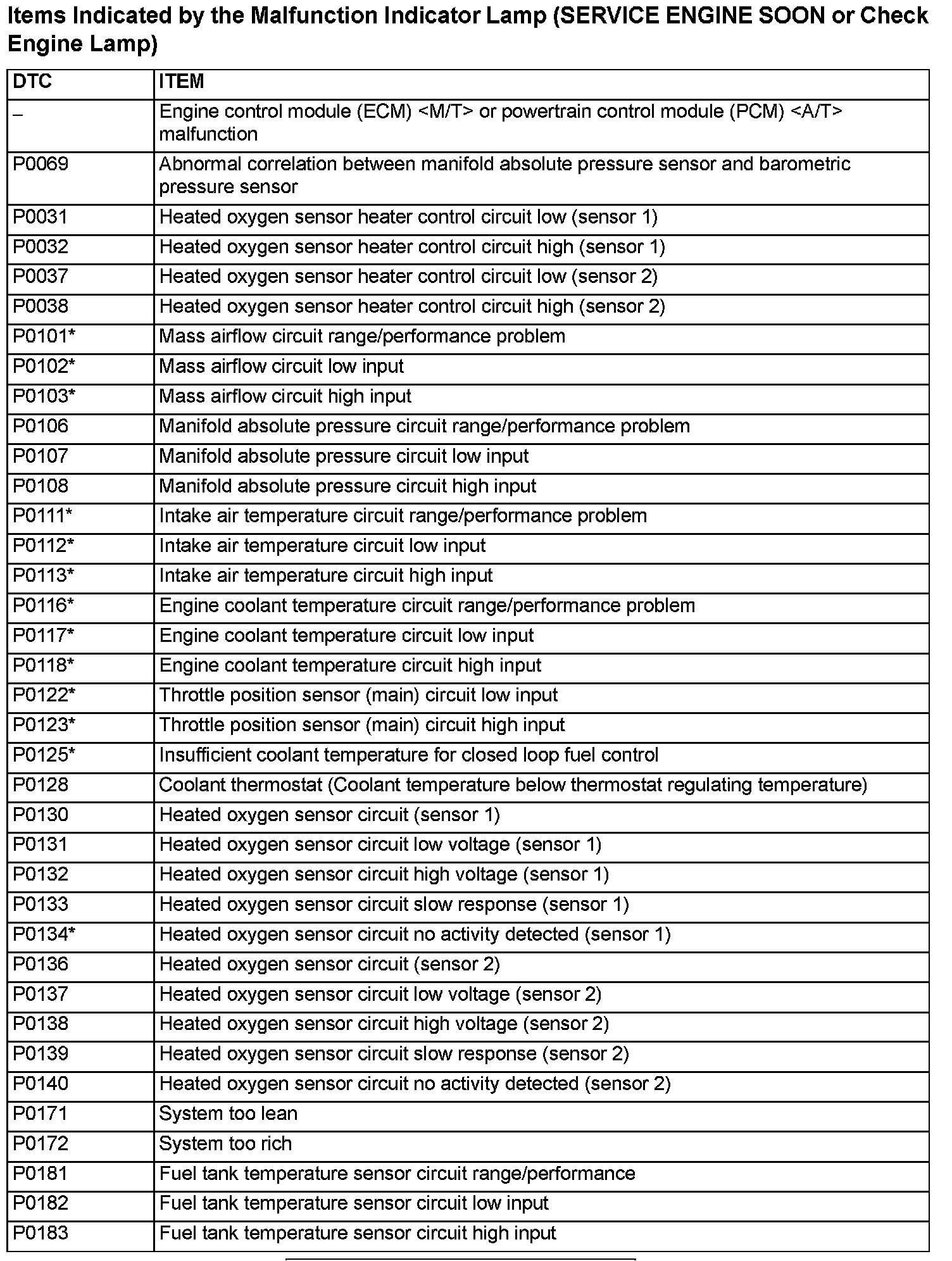 Items Indicated by the Malfunction Indicator Lamp (SERVICE ENGINE SOON or Check Engine Lamp)

| DTC | ITEM |
|---|---|
| – | Engine control module (ECM) <M/T> or powertrain control module (PCM) <A/T> malfunction |
| P0069 | Abnormal correlation between manifold absolute pressure sensor and barometric pressure sensor |
| P0031 | Heated oxygen sensor heater control circuit low (sensor 1) |
| P0032 | Heated oxygen sensor heater control circuit high (sensor 1) |
| P0037 | Heated oxygen sensor heater control circuit low (sensor 2) |
| P0038 | Heated oxygen sensor heater control circuit high (sensor 2) |
| P0101* | Mass airflow circuit range/performance problem |
| P0102* | Mass airflow circuit low input |
| P0103* | Mass airflow circuit high input |
| P0106 | Manifold absolute pressure circuit range/performance problem |
| P0107 | Manifold absolute pressure circuit low input |
| P0108 | Manifold absolute pressure circuit high input |
| P0111* | Intake air temperature circuit range/performance problem |
| P0112* | Intake air temperature circuit low input |
| P0113* | Intake air temperature circuit high input |
| P0116* | Engine coolant temperature circuit range/performance problem |
| P0117* | Engine coolant temperature circuit low input |
| P0118* | Engine coolant temperature circuit high input |
| P0122* | Throttle position sensor (main) circuit low input |
| P0123* | Throttle position sensor (main) circuit high input |
| P0125* | Insufficient coolant temperature for closed loop fuel control |
| P0128 | Coolant thermostat (Coolant temperature below thermostat regulating temperature) |
| P0130 | Heated oxygen sensor circuit (sensor 1) |
| P0131 | Heated oxygen sensor circuit low voltage (sensor 1) |
| P0132 | Heated oxygen sensor circuit high voltage (sensor 1) |
| P0133 | Heated oxygen sensor circuit slow response (sensor 1) |
| P0134* | Heated oxygen sensor circuit no activity detected (sensor 1) |
| P0136 | Heated oxygen sensor circuit (sensor 2) |
| P0137 | Heated oxygen sensor circuit low voltage (sensor 2) |
| P0138 | Heated oxygen sensor circuit high voltage (sensor 2) |
| P0139 | Heated oxygen sensor circuit slow response (sensor 2) |
| P0140 | Heated oxygen sensor circuit no activity detected (sensor 2) |
| P0171 | System too lean |
| P0172 | System too rich |
| P0181 | Fuel tank temperature sensor circuit range/performance |
| P0182 | Fuel tank temperature sensor circuit low input |
| P0183 | Fuel tank temperature sensor circuit high input |